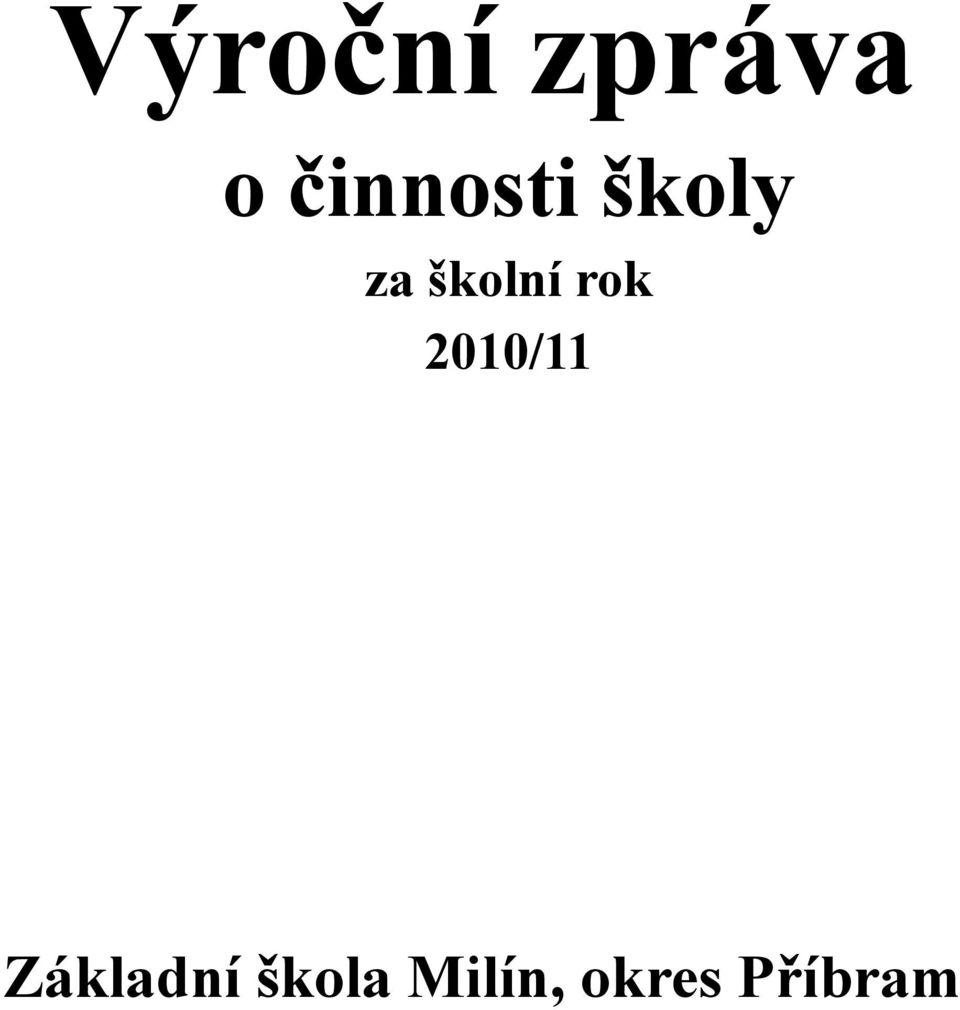 Výroční zpráva

o činnosti školy

za školní rok

2010/11

Základní škola Milín, okres Příbram